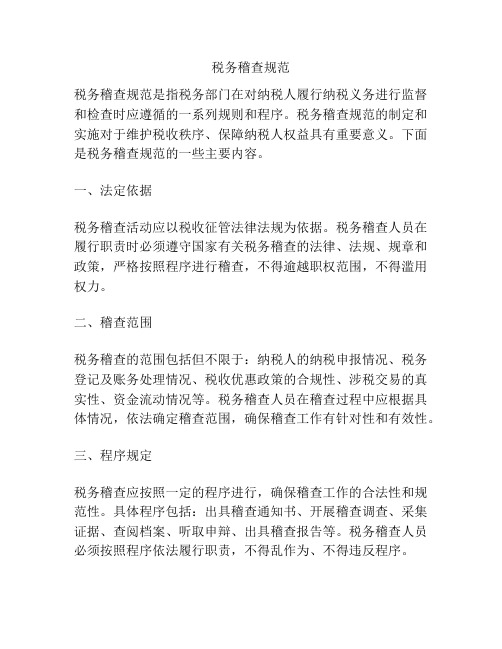 税务稽查规范

税务稽查规范是指税务部门在对纳税人履行纳税义务进行监督和检查时应遵循的一系列规则和程序。税务稽查规范的制定和实施对于维护税收秩序、保障纳税人权益具有重要意义。下面是税务稽查规范的一些主要内容。

一、法定依据

税务稽查活动应以税收征管法律法规为依据。税务稽查人员在履行职责时必须遵守国家有关税务稽查的法律、法规、规章和政策，严格按照程序进行稽查，不得逾越职权范围，不得滥用权力。

二、稽查范围

税务稽查的范围包括但不限于：纳税人的纳税申报情况、税务登记及账务处理情况、税收优惠政策的合规性、涉税交易的真实性、资金流动情况等。税务稽查人员在稽查过程中应根据具体情况，依法确定稽查范围，确保稽查工作有针对性和有效性。

三、程序规定

税务稽查应按照一定的程序进行，确保稽查工作的合法性和规范性。具体程序包括：出具稽查通知书、开展稽查调查、采集证据、查阅档案、听取申辩、出具稽查报告等。税务稽查人员必须按照程序依法履行职责，不得乱作为、不得违反程序。